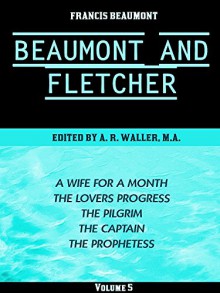 FRANCIS BEAUMONT

BEAUMONT AND FLETCHER

EDITED BY A. R. WALLER, M.A.

A WIFE FOR A MONTH
THE LOVERS PROGRESS
THE PILGRIM
THE CAPTAIN
THE PROPHETESS

VOLUME 5